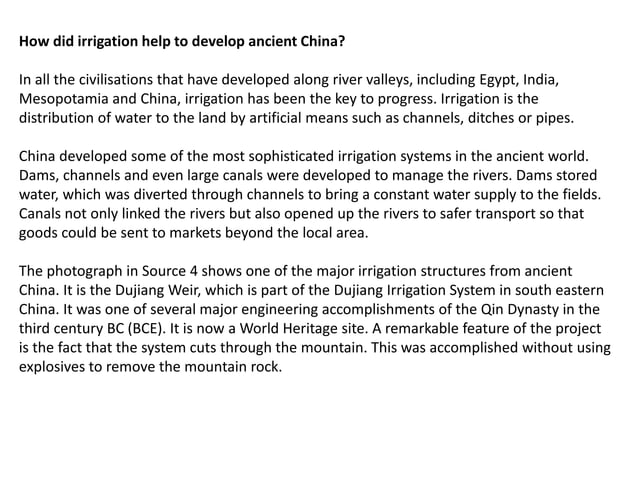 How did irrigation help to develop ancient China?

In all the civilisations that have developed along river valleys, including Egypt, India, Mesopotamia and China, irrigation has been the key to progress. Irrigation is the distribution of water to the land by artificial means such as channels, ditches or pipes.

China developed some of the most sophisticated irrigation systems in the ancient world. Dams, channels and even large canals were developed to manage the rivers. Dams stored water, which was diverted through channels to bring a constant water supply to the fields. Canals not only linked the rivers but also opened up the rivers to safer transport so that goods could be sent to markets beyond the local area.

The photograph in Source 4 shows one of the major irrigation structures from ancient China. It is the Dujiang Weir, which is part of the Dujiang Irrigation System in south eastern China. It was one of several major engineering accomplishments of the Qin Dynasty in the third century BC (BCE). It is now a World Heritage site. A remarkable feature of the project is the fact that the system cuts through the mountain. This was accomplished without using explosives to remove the mountain rock.